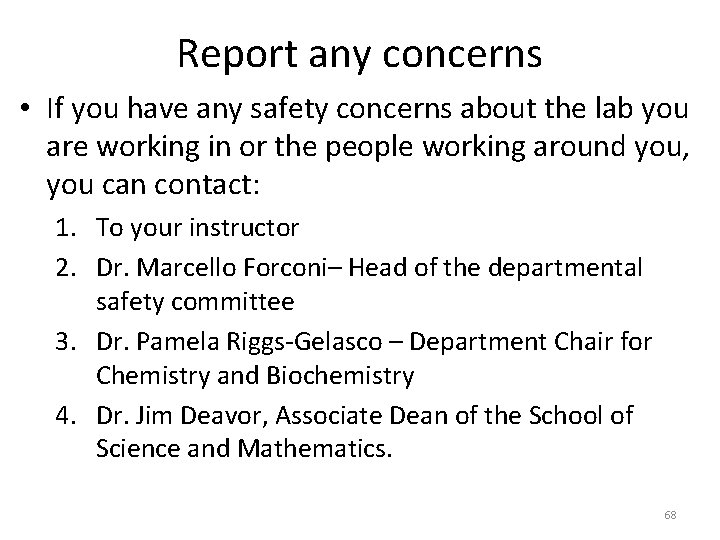 Report any concerns

• If you have any safety concerns about the lab you are working in or the people working around you, you can contact:

1. To your instructor
2. Dr. Marcello Forconi– Head of the departmental safety committee
3. Dr. Pamela Riggs-Gelasco – Department Chair for Chemistry and Biochemistry
4. Dr. Jim Deavor, Associate Dean of the School of Science and Mathematics.

68